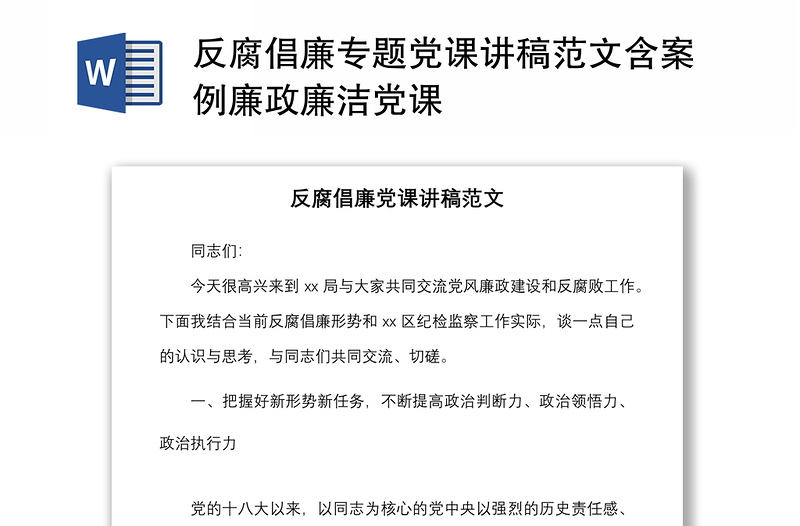 W

反腐倡廉专题党课讲稿范文含案例廉政廉洁党课

反腐倡廉党课讲稿范文

同志们:

今天很高兴来到 xx 局与大家共同交流党风廉政建设和反腐败工作。下面我结合当前反腐倡廉形势和 xx 区纪检监察工作实际，谈一点自己的认识与思考，与同志们共同交流、切磋。

一、把握好新形势新任务，不断提高政治判断力、政治领悟力、政治执行力

党的十八大以来，以同志为核心的党中央以强烈的历史责任感、